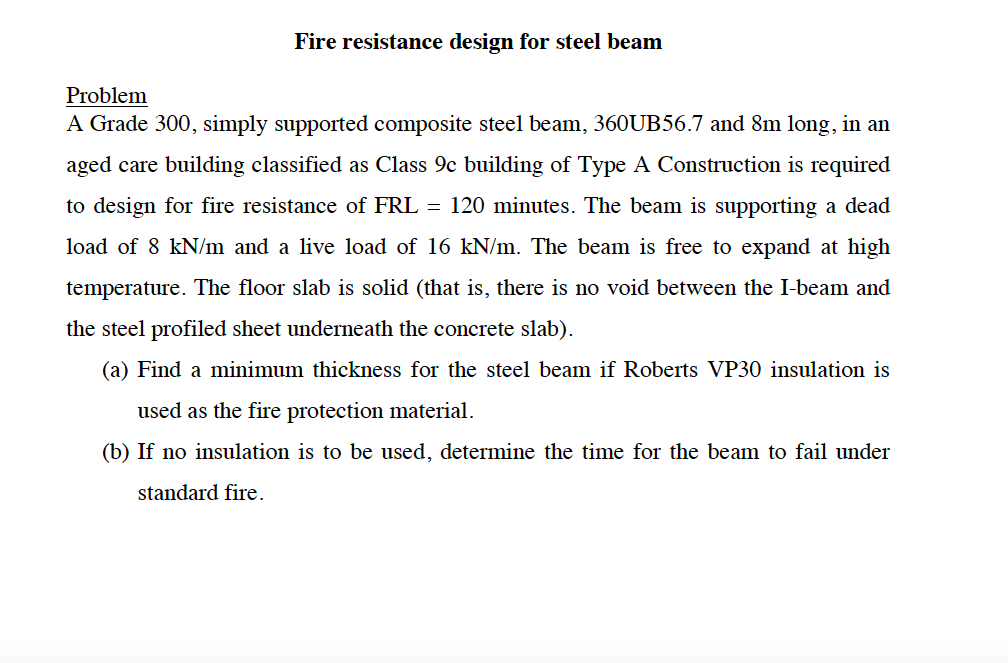 Fire resistance design for steel beam

Problem
A Grade 300, simply supported composite steel beam, 360UB56.7 and 8m long, in an aged care building classified as Class 9c building of Type A Construction is required to design for fire resistance of FRL = 120 minutes. The beam is supporting a dead load of 8 kN/m and a live load of 16 kN/m. The beam is free to expand at high temperature. The floor slab is solid (that is, there is no void between the I-beam and the steel profiled sheet underneath the concrete slab).

(a) Find a minimum thickness for the steel beam if Roberts VP30 insulation is used as the fire protection material.

(b) If no insulation is to be used, determine the time for the beam to fail under standard fire.